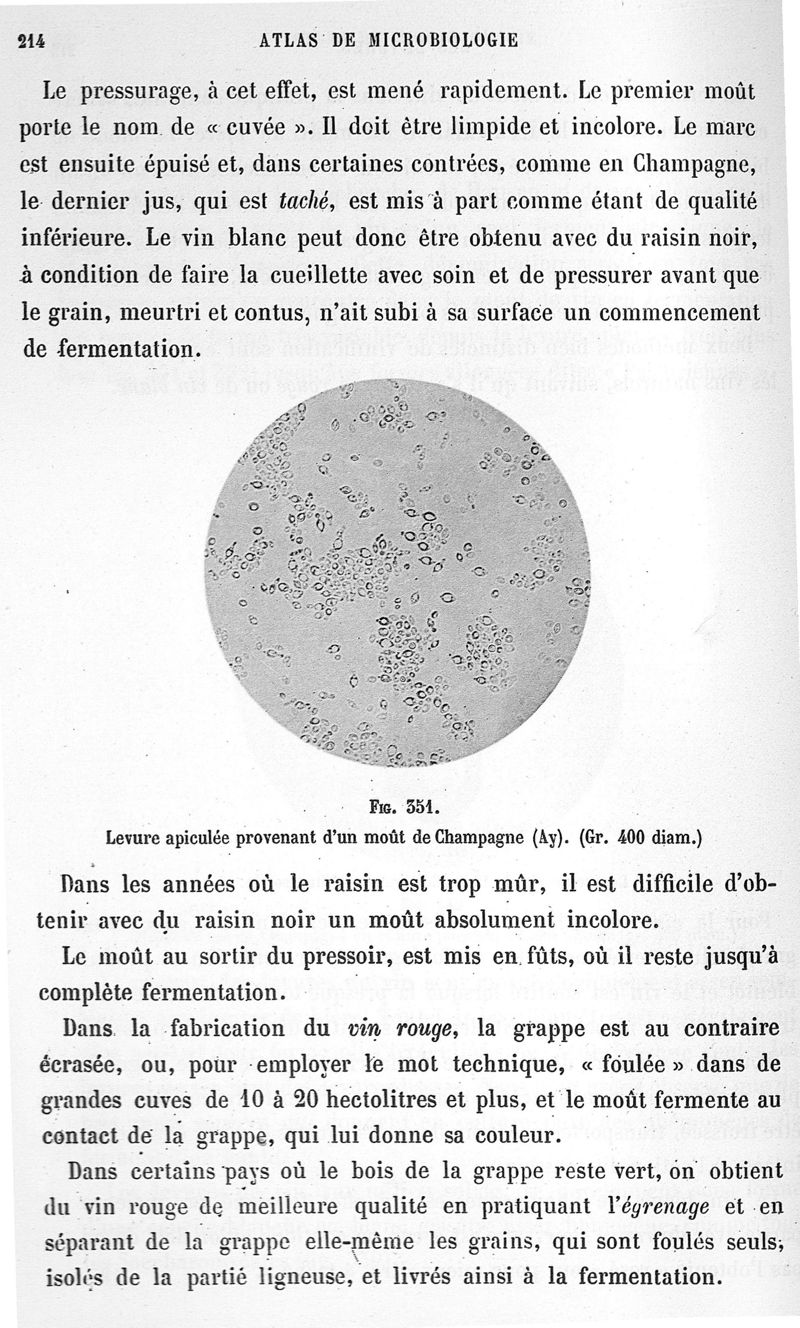 214 ATLAS DE MICROBIOLOGIE

Le pressurage, à cet effet, est mené rapidement. Le premier moût porte le nom de « cuvée ». Il doit être limpide et incolore. Le marc est ensuite épuisé et, dans certaines contrées, comme en Champagne, le dernier jus, qui est taché, est mis à part comme étant de qualité inférieure. Le vin blanc peut donc être obtenu avec du raisin noir, à condition de faire la cueillette avec soin et de pressurer avant que le grain, meurtri et contus, n'ait subi à sa surface un commencement de fermentation.

Fig. 351.
Levure apiculée provenant d'un moût de Champagne (Ay). (Gr. 400 diam.)

Dans les années où le raisin est trop mûr, il est difficile d'obtenir avec du raisin noir un moût absolument incolore.

Le moût au sortir du pressoir, est mis en fûts, où il reste jusqu'à complète fermentation.

Dans la fabrication du vin rouge, la grappe est au contraire écrasée, ou, pour employer le mot technique, « foulée » dans de grandes cuves de 10 à 20 hectolitres et plus, et le moût fermente au contact de la grappe, qui lui donne sa couleur.

Dans certains pays où le bois de la grappe reste vert, on obtient du vin rouge de meilleure qualité en pratiquant l'égrenage et en séparant de la grappe elle-même les grains, qui sont foulés seuls, isolés de la partie ligneuse, et livrés ainsi à la fermentation.